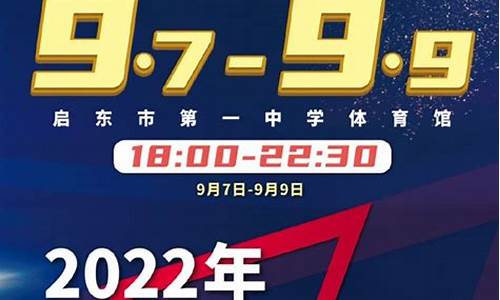 9·7-9·9
启东市第一中学体育馆
18:00-22:30
9月7日-9月9日
2022年